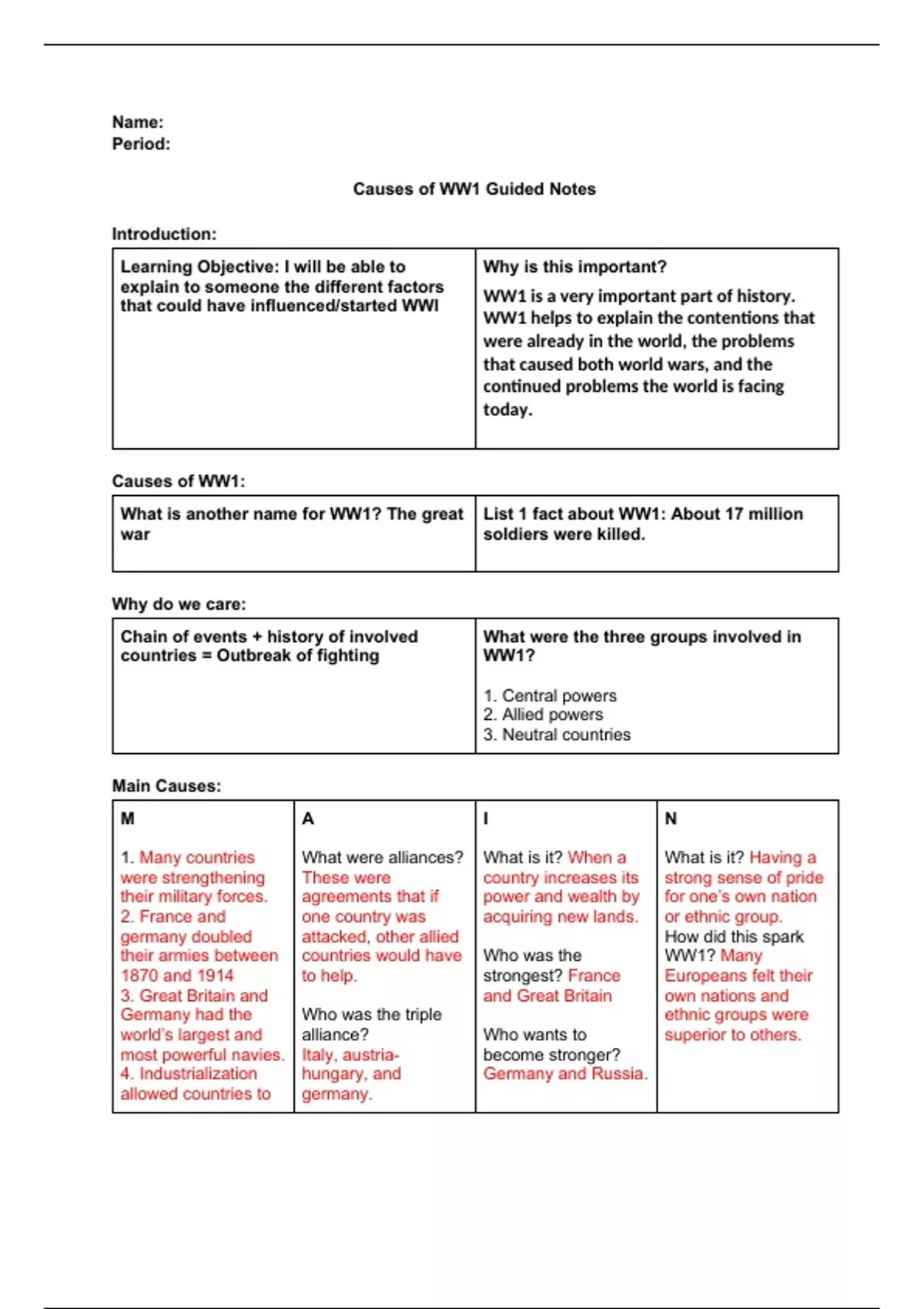 Name:
Period:

Causes of WW1 Guided Notes

Introduction:

| Learning Objective: I will be able to explain to someone the different factors that could have influenced/started WWI | Why is this important? WW1 is a very important part of history. WW1 helps to explain the contentions that were already in the world, the problems that caused both world wars, and the continued problems the world is facing today. |
|---|---|

Causes of WW1:

| What is another name for WW1? The great war | List 1 fact about WW1: About 17 million soldiers were killed. |
|---|---|

Why do we care:

| Chain of events + history of involved countries = Outbreak of fighting | What were the three groups involved in WW1? 1. Central powers 2. Allied powers 3. Neutral countries |
|---|---|

Main Causes:

| M | A | I | N |
|---|---|---|---|
| 1. Many countries were strengthening their military forces. 2. France and germany doubled their armies between 1870 and 1914 3. Great Britain and Germany had the world's largest and most powerful navies. 4. Industrialization allowed countries to | What were alliances? These were agreements that if one country was attacked, other allied countries would have to help. Who was the triple alliance? Italy, austria-hungary, and germany. | What is it? When a country increases its power and wealth by acquiring new lands. Who was the strongest? France and Great Britain Who wants to become stronger? Germany and Russia. | What is it? Having a strong sense of pride for one's own nation or ethnic group. How did this spark WW1? Many Europeans felt their own nations and ethnic groups were superior to others. |